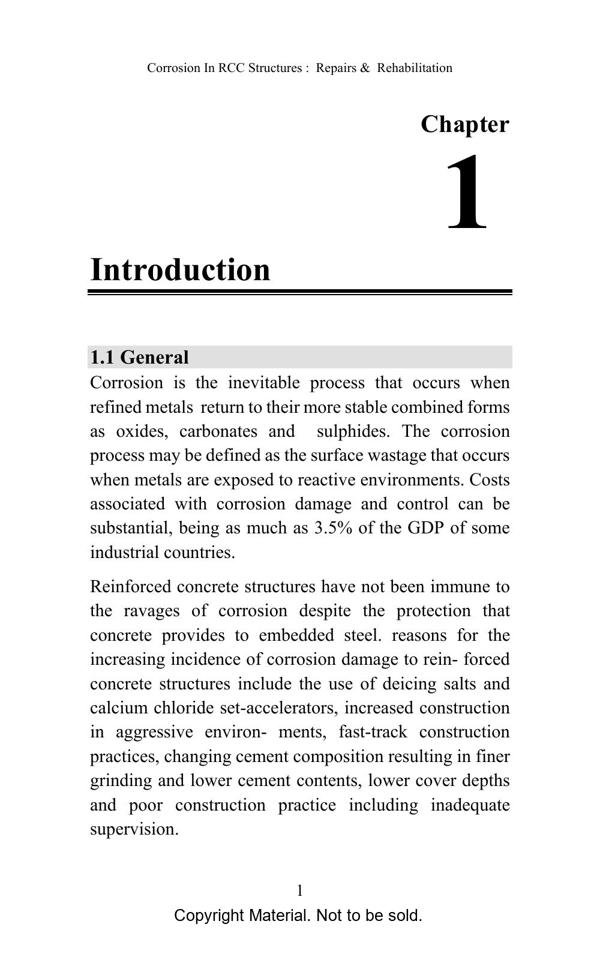 Corrosion In RCC Structures : Repairs & Rehabilitation

Chapter

1

Introduction

1.1 General

Corrosion is the inevitable process that occurs when refined metals return to their more stable combined forms as oxides, carbonates and sulphides. The corrosion process may be defined as the surface wastage that occurs when metals are exposed to reactive environments. Costs associated with corrosion damage and control can be substantial, being as much as 3.5% of the GDP of some industrial countries.

Reinforced concrete structures have not been immune to the ravages of corrosion despite the protection that concrete provides to embedded steel. reasons for the increasing incidence of corrosion damage to rein- forced concrete structures include the use of deicing salts and calcium chloride set-accelerators, increased construction in aggressive environ- ments, fast-track construction practices, changing cement composition resulting in finer grinding and lower cement contents, lower cover depths and poor construction practice including inadequate supervision.

1

Copyright Material. Not to be sold.